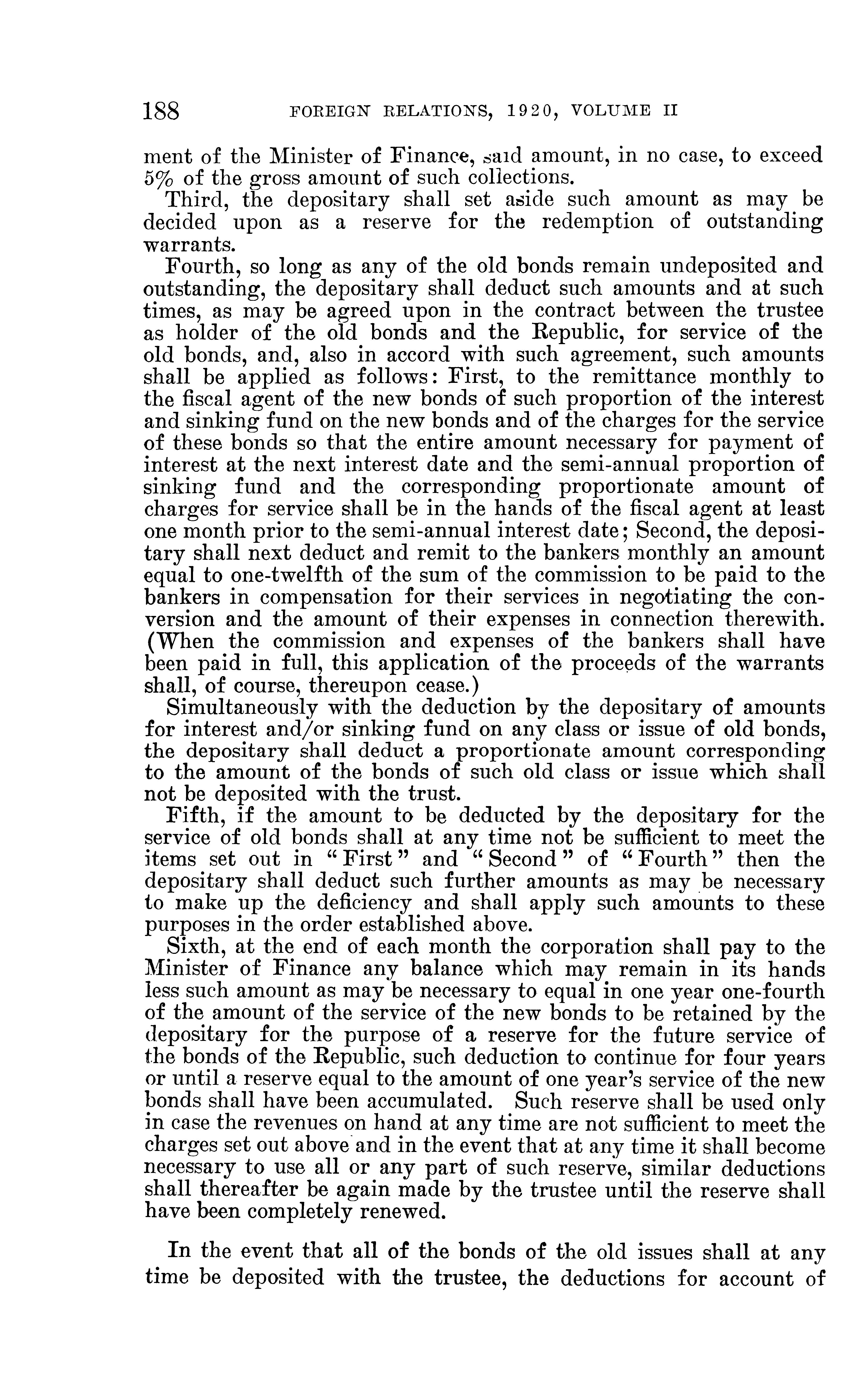 188 FOREIGN RELATIONS, 1920, VOLUME II

ment of the Minister of Finance, said amount, in no case, to exceed 5% of the gross amount of such collections.

Third, the depositary shall set aside such amount as may be decided upon as a reserve for the redemption of outstanding warrants.

Fourth, so long as any of the old bonds remain undeposited and outstanding, the depositary shall deduct such amounts and at such times, as may be agreed upon in the contract between the trustee as holder of the old bonds and the Republic, for service of the old bonds, and, also in accord with such agreement, such amounts shall be applied as follows: First, to the remittance monthly to the fiscal agent of the new bonds of such proportion of the interest and sinking fund on the new bonds and of the charges for the service of these bonds so that the entire amount necessary for payment of interest at the next interest date and the semi-annual proportion of sinking fund and the corresponding proportionate amount of charges for service shall be in the hands of the fiscal agent at least one month prior to the semi-annual interest date; Second, the depositary shall next deduct and remit to the bankers monthly an amount equal to one-twelfth of the sum of the commission to be paid to the bankers in compensation for their services in negotiating the conversion and the amount of their expenses in connection therewith. (When the commission and expenses of the bankers shall have been paid in full, this application of the proceeds of the warrants shall, of course, thereupon cease.)

Simultaneously with the deduction by the depositary of amounts for interest and/or sinking fund on any class or issue of old bonds, the depositary shall deduct a proportionate amount corresponding to the amount of the bonds of such old class or issue which shall not be deposited with the trust.

Fifth, if the amount to be deducted by the depositary for the service of old bonds shall at any time not be sufficient to meet the items set out in "First" and "Second" of "Fourth" then the depositary shall deduct such further amounts as may be necessary to make up the deficiency and shall apply such amounts to these purposes in the order established above.

Sixth, at the end of each month the corporation shall pay to the Minister of Finance any balance which may remain in its hands less such amount as may be necessary to equal in one year one-fourth of the amount of the service of the new bonds to be retained by the depositary for the purpose of a reserve for the future service of the bonds of the Republic, such deduction to continue for four years or until a reserve equal to the amount of one year's service of the new bonds shall have been accumulated. Such reserve shall be used only in case the revenues on hand at any time are not sufficient to meet the charges set out above and in the event that at any time it shall become necessary to use all or any part of such reserve, similar deductions shall thereafter be again made by the trustee until the reserve shall have been completely renewed.

In the event that all of the bonds of the old issues shall at any time be deposited with the trustee, the deductions for account of